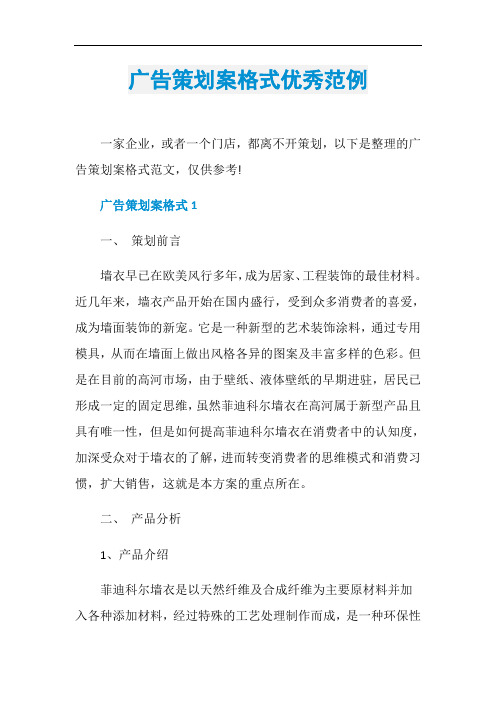 广告策划案格式优秀范例

一家企业，或者一个门店，都离不开策划，以下是整理的广告策划案格式范文，仅供参考!

广告策划案格式 1

一、 策划前言

墙衣早已在欧美风行多年，成为居家、工程装饰的最佳材料。近几年来，墙衣产品开始在国内盛行，受到众多消费者的喜爱，成为墙面装饰的新宠。它是一种新型的艺术装饰涂料，通过专用模具，从而在墙面上做出风格各异的图案及丰富多样的色彩。但是在目前的高河市场，由于壁纸、液体壁纸的早期进驻，居民已形成一定的固定思维，虽然菲迪科尔墙衣在高河属于新型产品且具有唯一性，但是如何提高菲迪科尔墙衣在消费者中的认知度，加深受众对于墙衣的了解，进而转变消费者的思维模式和消费习惯，扩大销售，这就是本方案的重点所在。

二、 产品分析

1、产品介绍

菲迪科尔墙衣是以天然纤维及合成纤维为主要原材料并加入各种添加材料，经过特殊的工艺处理制作而成，是一种环保性